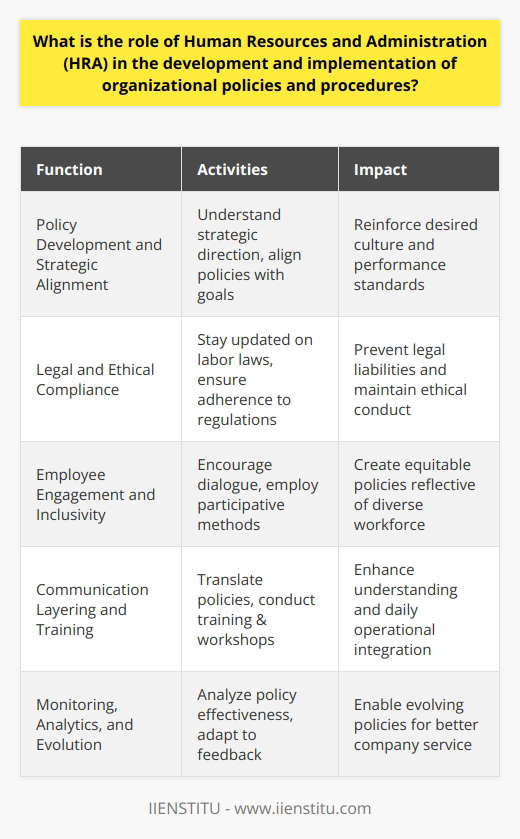 What is the role of Human Resources and Administration (HRA) in the development and implementation of organizational policies and procedures?

| Function | Activities | Impact |
|---|---|---|
| Policy Development and Strategic Alignment | Understand strategic direction, align policies with goals | Reinforce desired culture and performance standards |
| Legal and Ethical Compliance | Stay updated on labor laws, ensure adherence to regulations | Prevent legal liabilities and maintain ethical conduct |
| Employee Engagement and Inclusivity | Encourage dialogue, employ participative methods | Create equitable policies reflective of diverse workforce |
| Communication Layering and Training | Translate policies, conduct training & workshops | Enhance understanding and daily operational integration |
| Monitoring, Analytics, and Evolution | Analyze policy effectiveness, adapt to feedback | Enable evolving policies for better company service |

IIENSTITU - www.iienstitu.com